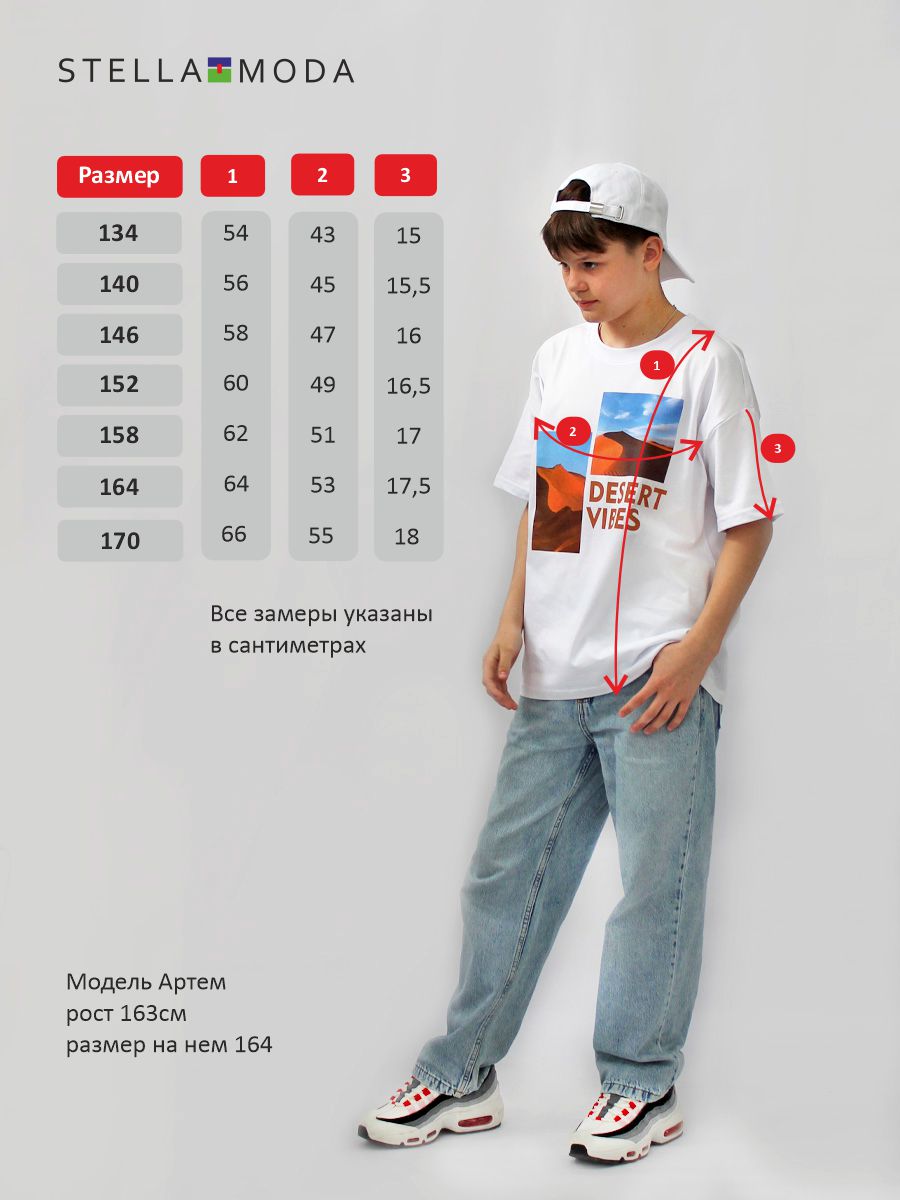 STELLA MODA

| Размер | 1 | 2 | 3 |
|---|---|---|---|
| 134 | 54 | 43 | 15 |
| 140 | 56 | 45 | 15,5 |
| 146 | 58 | 47 | 16 |
| 152 | 60 | 49 | 16,5 |
| 158 | 62 | 51 | 17 |
| 164 | 64 | 53 | 17,5 |
| 170 | 66 | 55 | 18 |

Все замеры указаны в сантиметрах

1
2
3

DESERT VIBES

Модель Артем
рост 163см
размер на нем 164